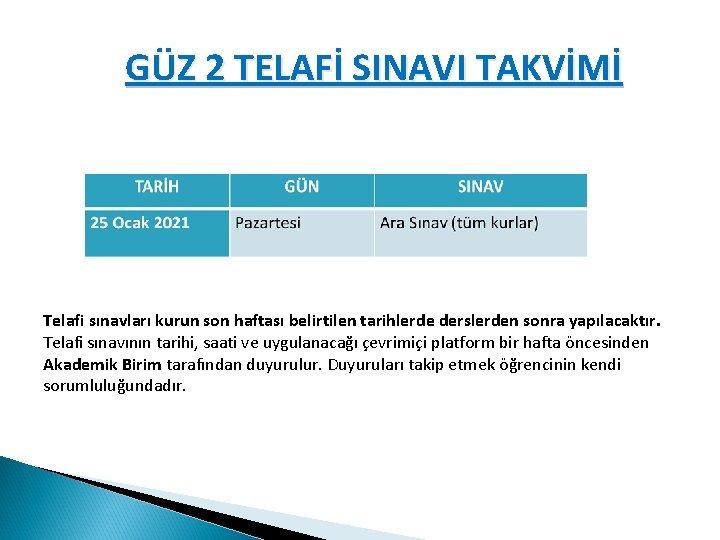 GÜZ 2 TELAFİ SINAVI TAKVİMİ

| TARİH | GÜN | SINAV |
|---|---|---|
| 25 Ocak 2021 | Pazartesi | Ara Sınav (tüm kurlar) |

Telafi sınavları kurun son haftası belirtilen tarihlerde derslerden sonra yapılacaktır. Telafi sınavının tarihi, saati ve uygulanacağı çevrimiçi platform bir hafta öncesinden Akademik Birim tarafından duyurulur. Duyuruları takip etmek öğrencinin kendi sorumluluğundadır.